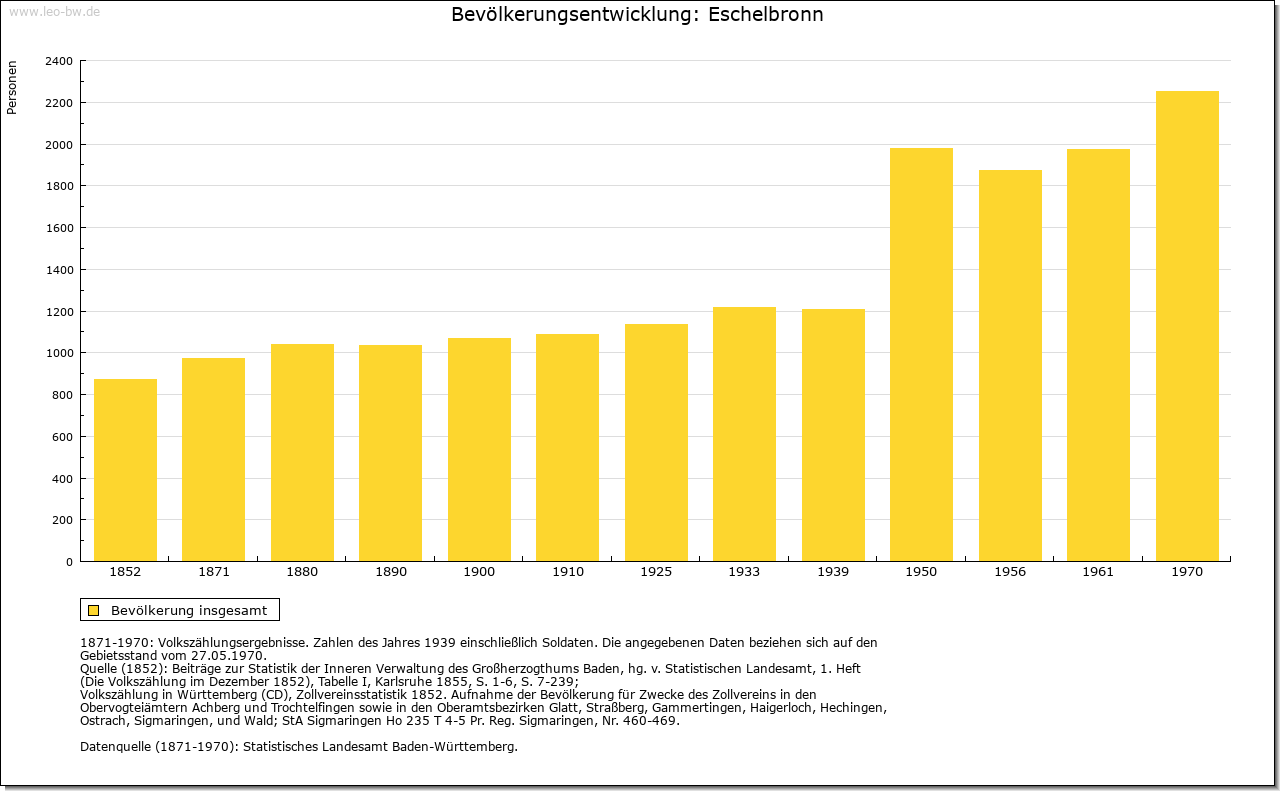 www.leo-bw.de

Bevölkerungsentwicklung: Eschelbronn

Personen

2400
2200
2000
1800
1600
1400
1200
1000
800
600
400
200
0

1852 1871 1880 1890 1900 1910 1925 1933 1939 1950 1956 1961 1970

Bevölkerung insgesamt

1871-1970: Volkszählungsergebnisse. Zahlen des Jahres 1939 einschließlich Soldaten. Die angegebenen Daten beziehen sich auf den Gebietsstand vom 27.05.1970.
Quelle (1852): Beiträge zur Statistik der Inneren Verwaltung des Großherzogthums Baden, hg. v. Statistischen Landesamt, 1. Heft (Die Volkszählung im Dezember 1852), Tabelle I, Karlsruhe 1855, S. 1-6, S. 7-239;
Volkszählung in Württemberg (CD), Zollvereinsstatistik 1852. Aufnahme der Bevölkerung für Zwecke des Zollvereins in den Obervogteiämtern Achberg und Trochtelfingen sowie in den Oberamtsbezirken Glatt, Straßberg, Gammertingen, Haigerloch, Hechingen, Ostrach, Sigmaringen, und Wald; StA Sigmaringen Ho 235 T 4-5 Pr. Reg. Sigmaringen, Nr. 460-469.

Datenquelle (1871-1970): Statistisches Landesamt Baden-Württemberg.